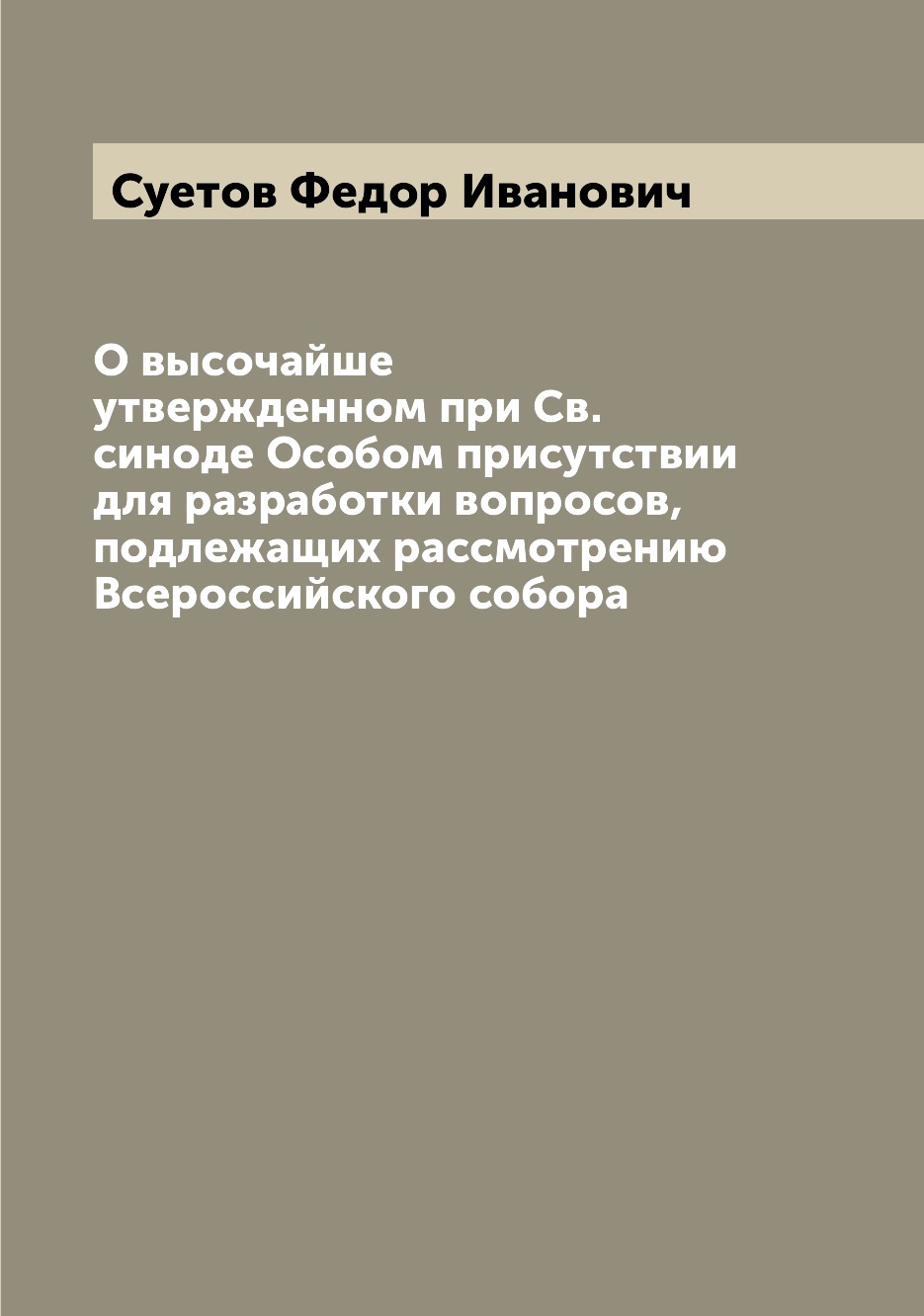 Суетов Федор Иванович

О высочайше утвержденном при Св. синоде Особом присутствии для разработки вопросов, подлежащих рассмотрению Всероссийского собора